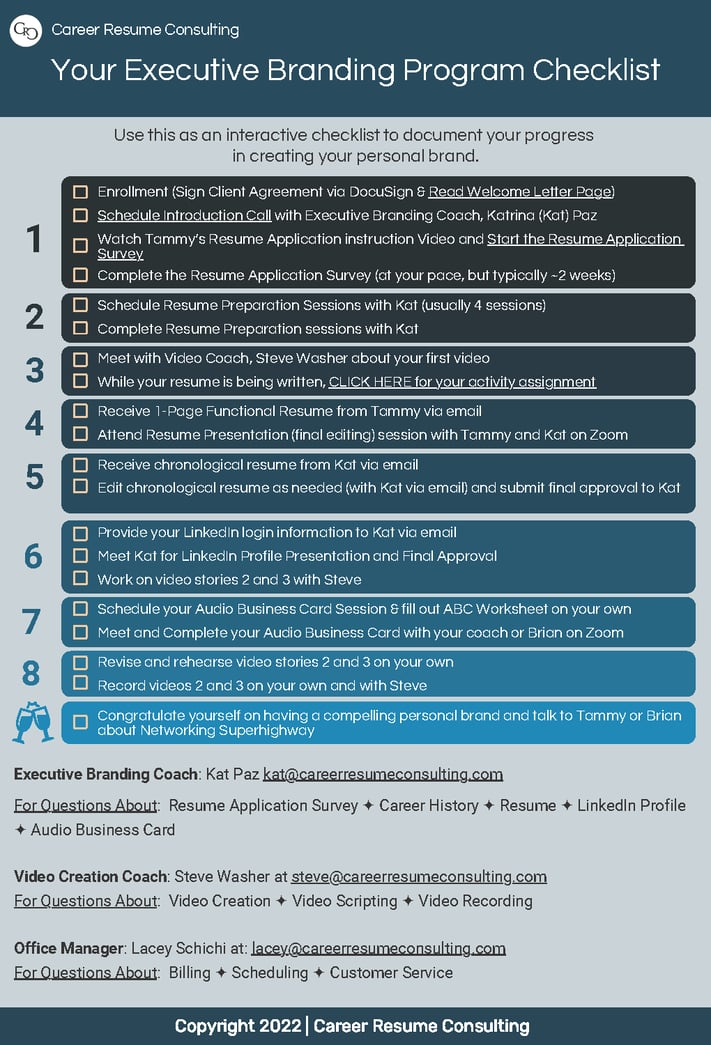 CRC Career Resume Consulting

Your Executive Branding Program Checklist

Use this as an interactive checklist to document your progress in creating your personal brand.

1
☐ Enrollment (Sign Client Agreement via DocuSign & Read Welcome Letter Page)
☐ Schedule Introduction Call with Executive Branding Coach, Katrina (Kat) Paz
☐ Watch Tammy's Resume Application instruction Video and Start the Resume Application Survey
☐ Complete the Resume Application Survey (at your pace, but typically ~2 weeks)

2
☐ Schedule Resume Preparation Sessions with Kat (usually 4 sessions)
☐ Complete Resume Preparation sessions with Kat

3
☐ Meet with Video Coach, Steve Washer about your first video
☐ While your resume is being written, CLICK HERE for your activity assignment

4
☐ Receive 1-Page Functional Resume from Tammy via email
☐ Attend Resume Presentation (final editing) session with Tammy and Kat on Zoom

5
☐ Receive chronological resume from Kat via email
☐ Edit chronological resume as needed (with Kat via email) and submit final approval to Kat

6
☐ Provide your LinkedIn login information to Kat via email
☐ Meet Kat for LinkedIn Profile Presentation and Final Approval
☐ Work on video stories 2 and 3 with Steve

7
☐ Schedule your Audio Business Card Session & fill out ABC Worksheet on your own
☐ Meet and Complete your Audio Business Card with your coach or Brian on Zoom

8
☐ Revise and rehearse video stories 2 and 3 on your own
☐ Record videos 2 and 3 on your own and with Steve

☐ Congratulate yourself on having a compelling personal brand and talk to Tammy or Brian about Networking Superhighway

Executive Branding Coach: Kat Paz kat@careerresumeconsulting.com
For Questions About: Resume Application Survey ✦ Career History ✦ Resume ✦ LinkedIn Profile ✦ Audio Business Card

Video Creation Coach: Steve Washer at steve@careerresumeconsulting.com
For Questions About: Video Creation ✦ Video Scripting ✦ Video Recording

Office Manager: Lacey Schichi at: lacey@careerresumeconsulting.com
For Questions About: Billing ✦ Scheduling ✦ Customer Service

Copyright 2022 | Career Resume Consulting